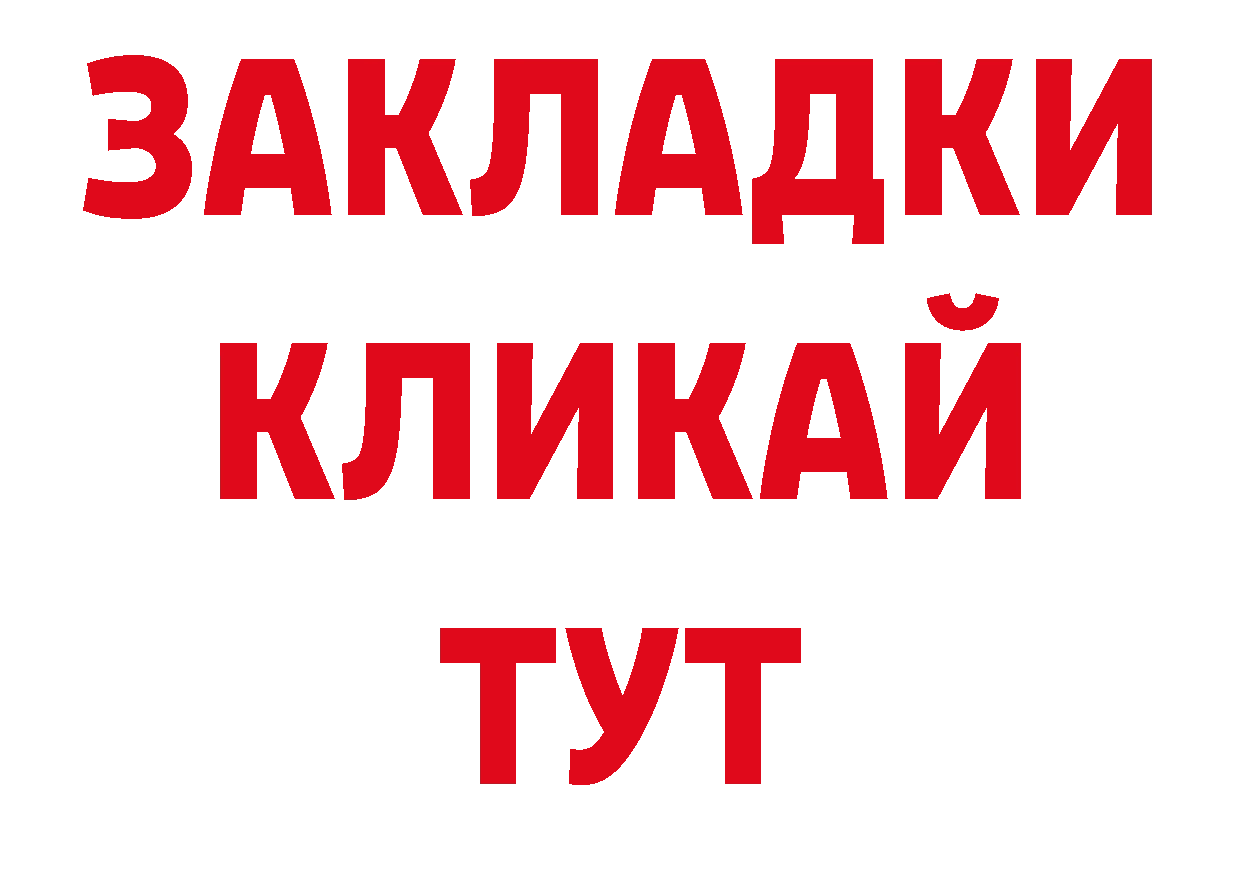 ЗАКЛАДКИ
КЛИКАЙ
ТУТ